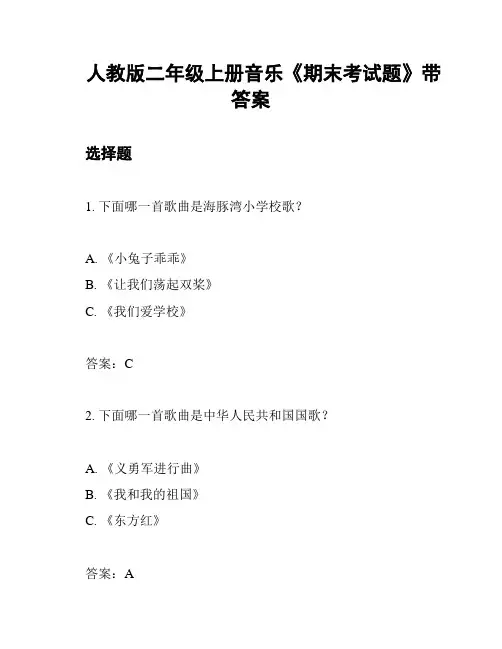 人教版二年级上册音乐《期末考试题》带答案

选择题

1. 下面哪一首歌曲是海豚湾小学校歌？

A. 《小兔子乖乖》

B. 《让我们荡起双桨》

C. 《我们爱学校》

答案：C

2. 下面哪一首歌曲是中华人民共和国国歌？

A. 《义勇军进行曲》

B. 《我和我的祖国》

C. 《东方红》

答案：A